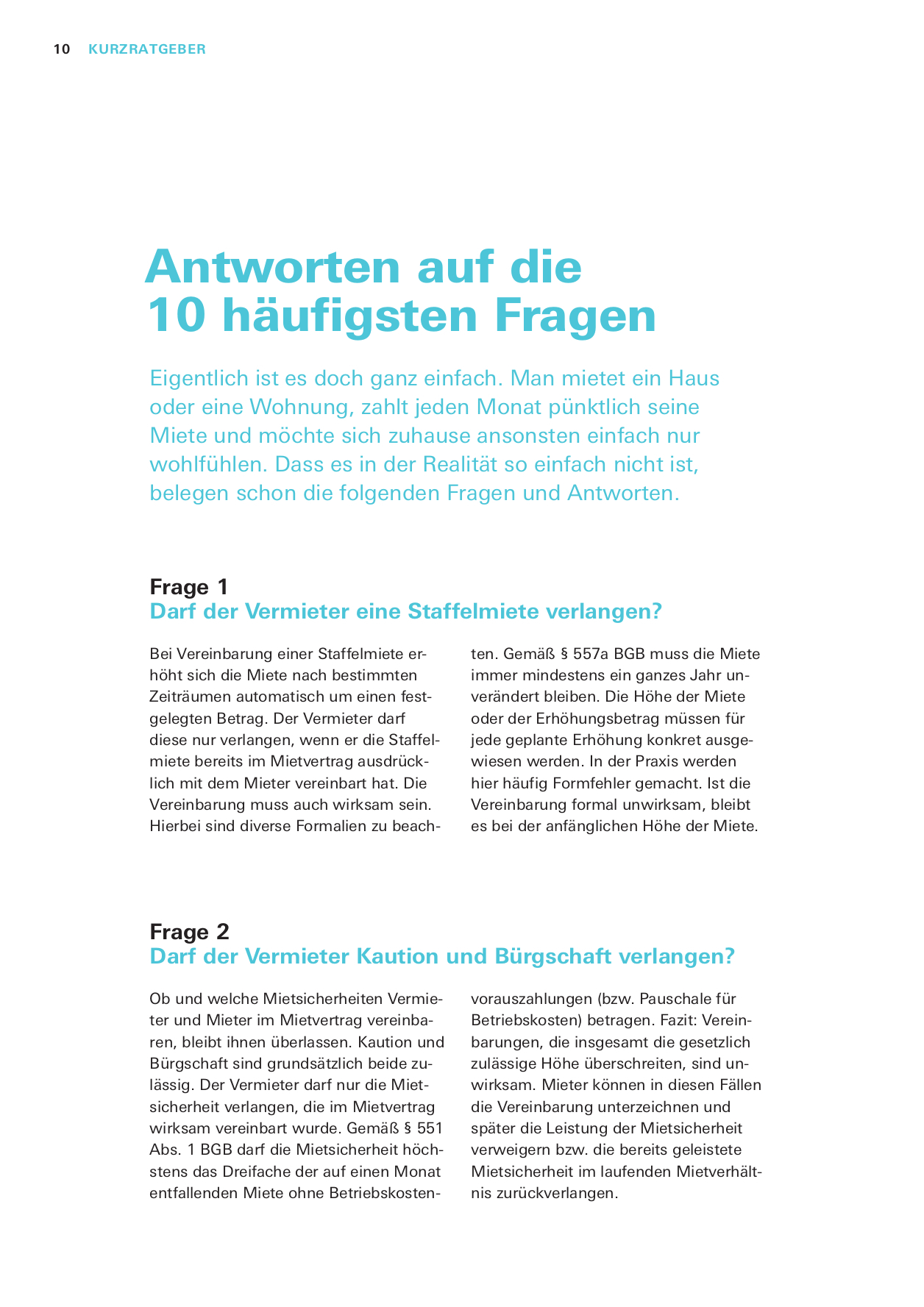 10 KURZRATGEBER

Antworten auf die 10 häufigsten Fragen

Eigentlich ist es doch ganz einfach. Man mietet ein Haus oder eine Wohnung, zahlt jeden Monat pünktlich seine Miete und möchte sich zuhause ansonsten einfach nur wohlfühlen. Dass es in der Realität so einfach nicht ist, belegen schon die folgenden Fragen und Antworten.

Frage 1
Darf der Vermieter eine Staffelmiete verlangen?

Bei Vereinbarung einer Staffelmiete erhöht sich die Miete nach bestimmten Zeiträumen automatisch um einen festgelegten Betrag. Der Vermieter darf diese nur verlangen, wenn er die Staffelmiete bereits im Mietvertrag ausdrücklich mit dem Mieter vereinbart hat. Die Vereinbarung muss auch wirksam sein. Hierbei sind diverse Formalien zu beachten. Gemäß § 557a BGB muss die Miete immer mindestens ein ganzes Jahr unverändert bleiben. Die Höhe der Miete oder der Erhöhungsbetrag müssen für jede geplante Erhöhung konkret ausgewiesen werden. In der Praxis werden hier häufig Formfehler gemacht. Ist die Vereinbarung formal unwirksam, bleibt es bei der anfänglichen Höhe der Miete.

Frage 2
Darf der Vermieter Kaution und Bürgschaft verlangen?

Ob und welche Mietsicherheiten Vermieter und Mieter im Mietvertrag vereinbaren, bleibt ihnen überlassen. Kaution und Bürgschaft sind grundsätzlich beide zulässig. Der Vermieter darf nur die Mietsicherheit verlangen, die im Mietvertrag wirksam vereinbart wurde. Gemäß § 551 Abs. 1 BGB darf die Mietsicherheit höchstens das Dreifache der auf einen Monat entfallenden Miete ohne Betriebskostenvorauszahlungen (bzw. Pauschale für Betriebskosten) betragen. Fazit: Vereinbarungen, die insgesamt die gesetzlich zulässige Höhe überschreiten, sind unwirksam. Mieter können in diesen Fällen die Vereinbarung unterzeichnen und später die Leistung der Mietsicherheit verweigern bzw. die bereits geleistete Mietsicherheit im laufenden Mietverhältnis zurückverlangen.